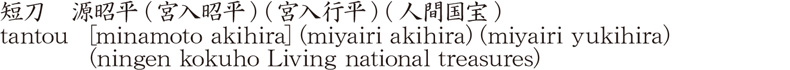 短刀　源昭平（宮入昭平）（宮入行平）（人間国宝）
tantou [minamoto akihira] (miyairi akihira) (miyairi yukihira) (ningen kokuho Living national treasures)